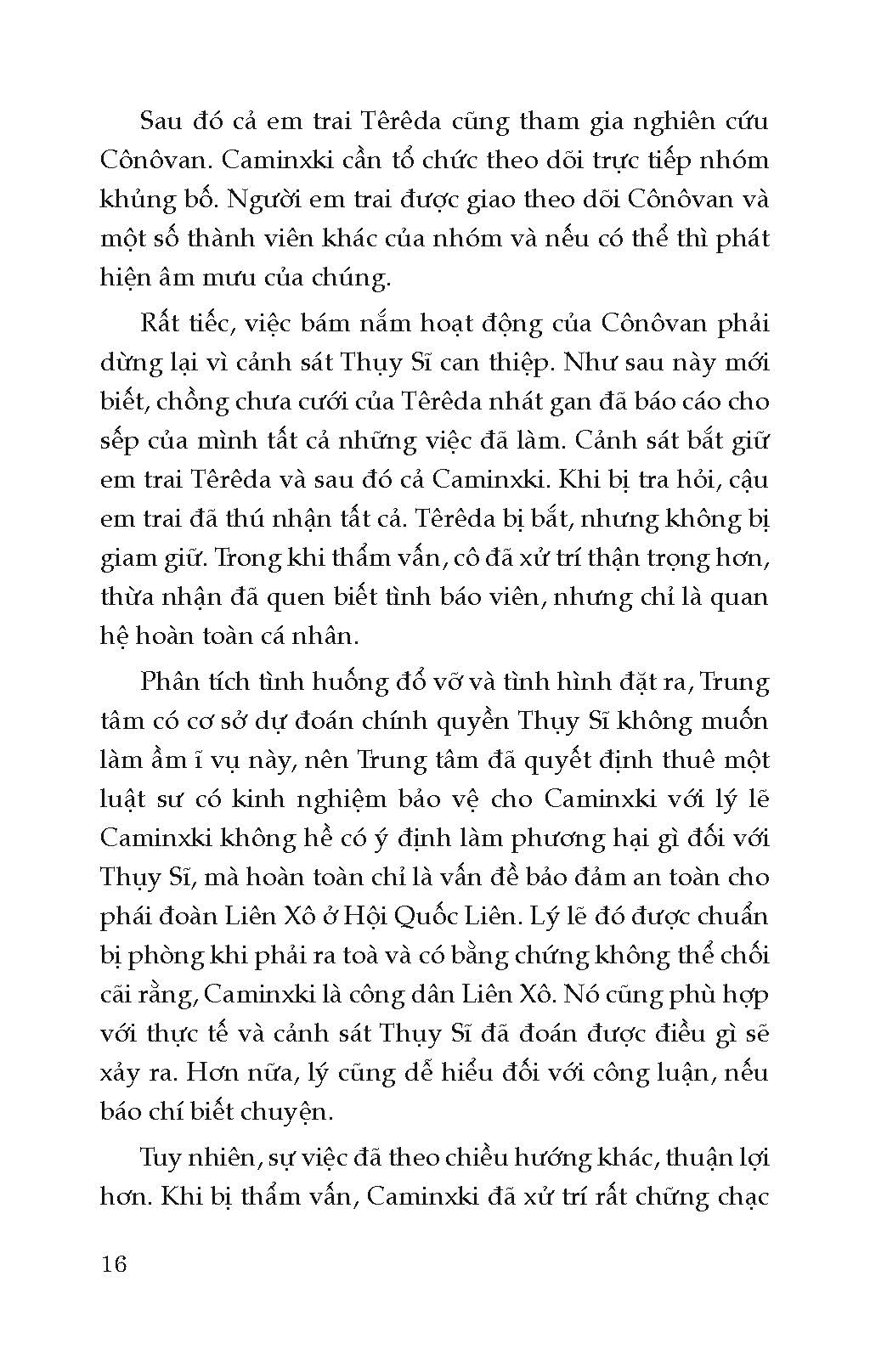 Sau đó cả em trai Têrêda cũng tham gia nghiên cứu Cônôvan. Caminxki cần tổ chức theo dõi trực tiếp nhóm khủng bố. Người em trai được giao theo dõi Cônôvan và một số thành viên khác của nhóm và nếu có thể thì phát hiện âm mưu của chúng.

Rất tiếc, việc bám nắm hoạt động của Cônôvan phải dừng lại vì cảnh sát Thụy Sĩ can thiệp. Như sau này mới biết, chồng chưa cưới của Têrêda nhát gan đã báo cáo cho sếp của mình tất cả những việc đã làm. Cảnh sát bắt giữ em trai Têrêda và sau đó cả Caminxki. Khi bị tra hỏi, cậu em trai đã thú nhận tất cả. Têrêda bị bắt, nhưng không bị giam giữ. Trong khi thẩm vấn, cô đã xử trí thận trọng hơn, thừa nhận đã quen biết tình báo viên, nhưng chỉ là quan hệ hoàn toàn cá nhân.

Phân tích tình huống đổ vỡ và tình hình đặt ra, Trung tâm có cơ sở dự đoán chính quyền Thụy Sĩ không muốn làm ầm ĩ vụ này, nên Trung tâm đã quyết định thuê một luật sư có kinh nghiệm bảo vệ cho Caminxki với lý lẽ Caminxki không hề có ý định làm phương hại gì đối với Thụy Sĩ, mà hoàn toàn chỉ là vấn đề bảo đảm an toàn cho phái đoàn Liên Xô ở Hội Quốc Liên. Lý lẽ đó được chuẩn bị phòng khi phải ra toà và có bằng chứng không thể chối cãi rằng, Caminxki là công dân Liên Xô. Nó cũng phù hợp với thực tế và cảnh sát Thụy Sĩ đã đoán được điều gì sẽ xảy ra. Hơn nữa, lý cũng dễ hiểu đối với công luận, nếu báo chí biết chuyện.

Tuy nhiên, sự việc đã theo chiều hướng khác, thuận lợi hơn. Khi bị thẩm vấn, Caminxki đã xử trí rất chững chạc

16